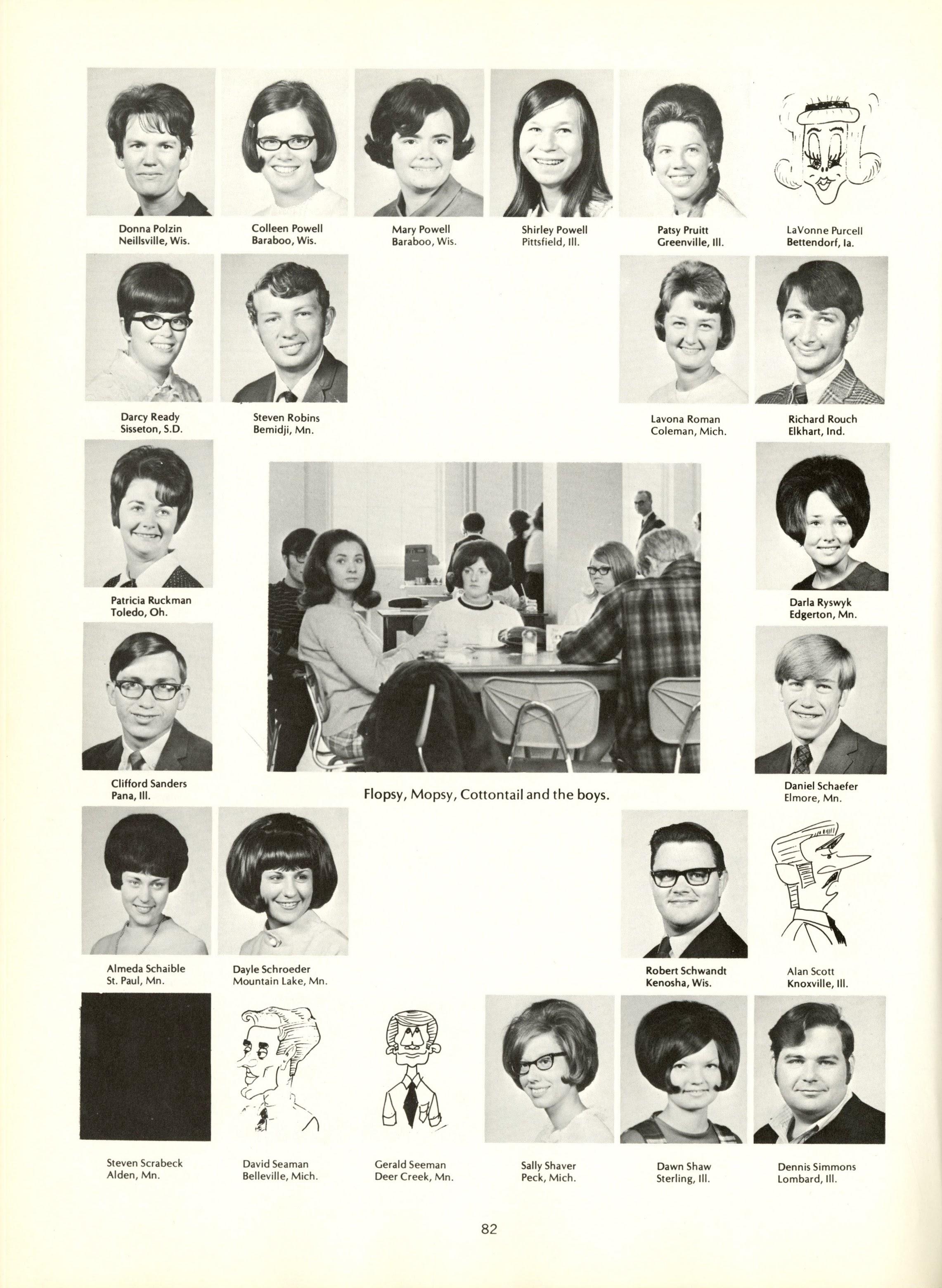 Donna Polzin
Neillsville, Wis.

Colleen Powell
Baraboo, Wis.

Mary Powell
Baraboo, Wis.

Shirley Powell
Pittsfield, Ill.

Patsy Pruitt
Greenville, Ill.

LaVonne Purcell
Bettendorf, Ia.

Darcy Ready
Sisseton, S.D.

Steven Robins
Bemidji, Mn.

Lavona Roman
Coleman, Mich.

Richard Rouch
Elkhart, Ind.

Patricia Ruckman
Toledo, Oh.

Darla Ryswyk
Edgerton, Mn.

Clifford Sanders
Pana, Ill.

Flopsy, Mopsy, Cottontail and the boys.

Daniel Schaefer
Elmore, Mn.

Almeda Schaible
St. Paul, Mn.

Dayle Schroeder
Mountain Lake, Mn.

Robert Schwandt
Kenosha, Wis.

Alan Scott
Knoxville, Ill.

Steven Scrabeck
Alden, Mn.

David Seaman
Belleville, Mich.

Gerald Seeman
Deer Creek, Mn.

Sally Shaver
Peck, Mich.

Dawn Shaw
Sterling, Ill.

Dennis Simmons
Lombard, Ill.

82